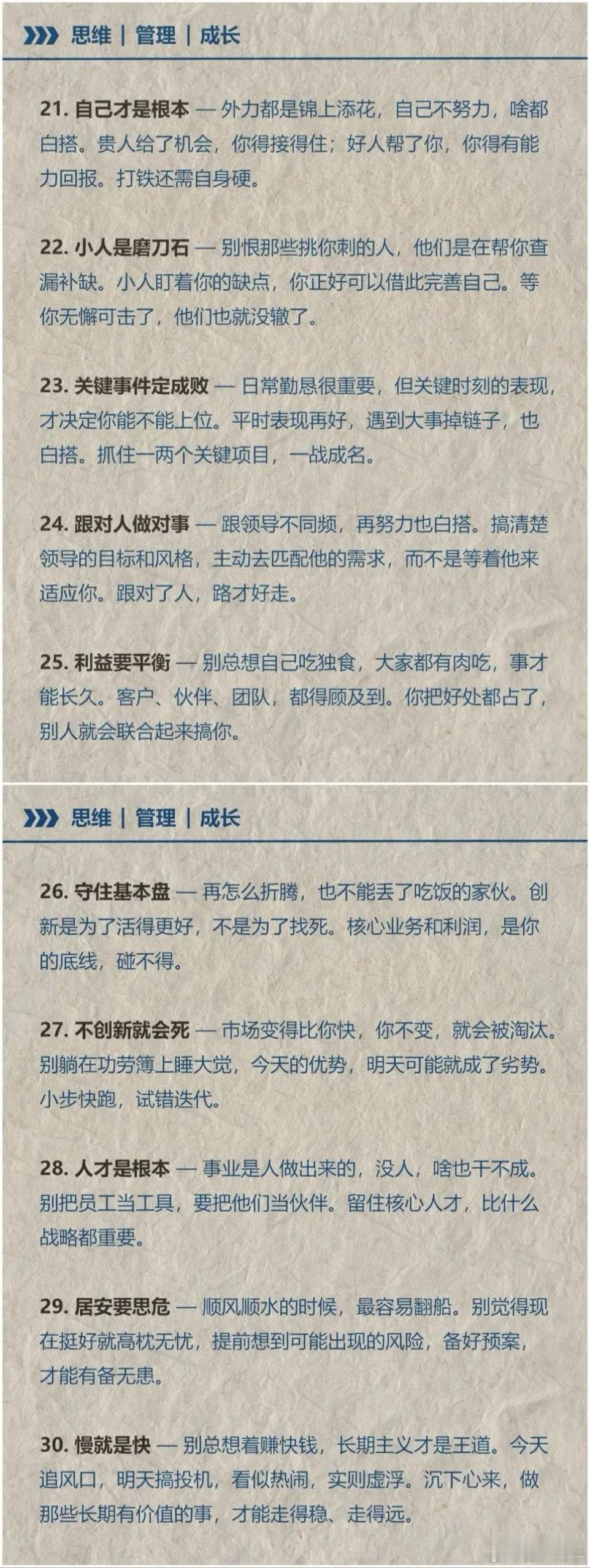 思维 | 管理 | 成长

21.自己才是根本 — 外力都是锦上添花，自己不努力，啥都白搭。贵人给了机会，你得接得住；好人帮了你，你得有能力回报。打铁还需自身硬。

22.小人是磨刀石 — 别恨那些挑你刺的人，他们是在帮你查漏补缺。小人盯着你的缺点，你正好可以借此完善自己。等你无懈可击了，他们也就没辙了。

23.关键事件定成败 — 日常勤恳很重要，但关键时刻的表现，才决定你能不能上位。平时表现再好，遇到大事掉链子，也白搭。抓住一两个关键项目，一战成名。

24.跟对人做对事 — 跟领导不同频，再努力也白搭。搞清楚领导的目标和风格，主动去匹配他的需求，而不是等着他来适应你。跟对了人，路才好走。

25.利益要平衡 — 别总想自己吃独食，大家都有肉吃，事才能长久。客户、伙伴、团队，都得顾及到。你把好处都占了，别人就会联合起来搞你。

思维 | 管理 | 成长

26.守住基本盘 — 再怎么折腾，也不能丢了吃饭的家伙。创新是为了活得更好，不是为了找死。核心业务和利润，是你的底线，碰不得。

27.不创新就会死 — 市场变得比你快，你不变，就会被淘汰。别躺在功劳簿上睡大觉，今天的优势，明天可能就成了劣势。小步快跑，试错迭代。

28.人才是根本 — 事业是人做出来的，没人，啥也干不成。别把员工当工具，要把他们当伙伴。留住核心人才，比什么战略都重要。

29.居安要思危 — 顺风顺水的时候，最容易翻船。别觉得现在挺好就高枕无忧，提前想到可能出现的风险，备好预案，才能有备无患。

30.慢就是快 — 别总想着赚快钱，长期主义才是王道。今天追风口，明天搞投机，看似热闹，实则虚浮。沉下心来，做那些长期有价值的事，才能走得稳、走得远。